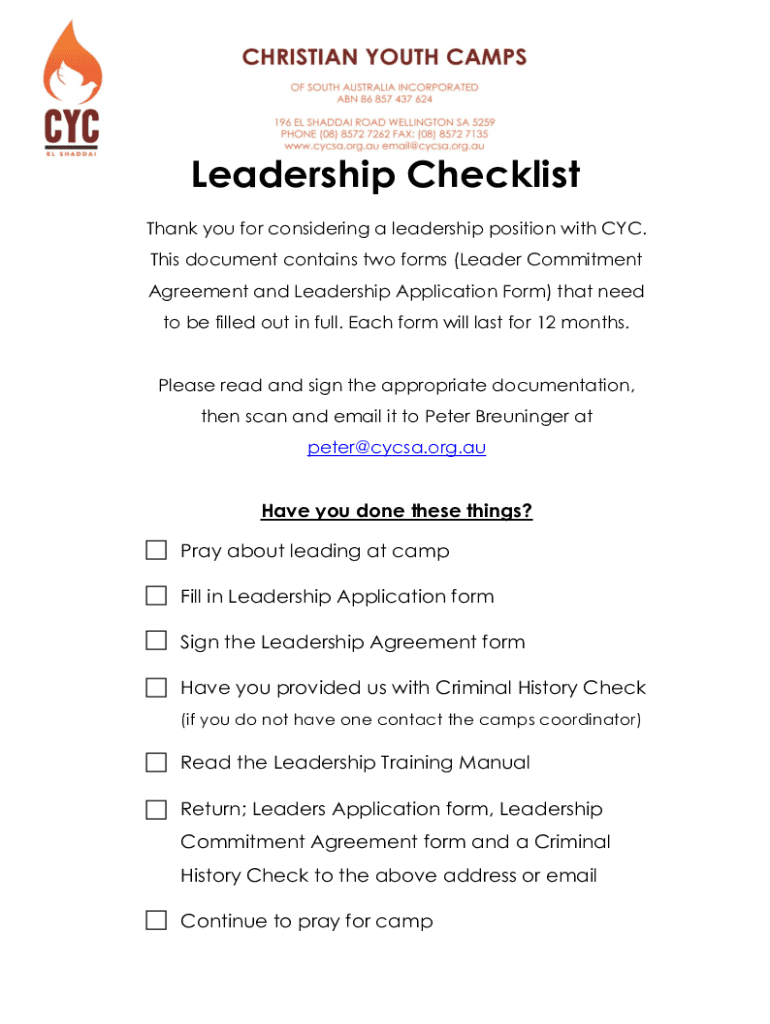 CYC
EL SHADDAI

CHRISTIAN YOUTH CAMPS
OF SOUTH AUSTRALIA INCORPORATED
ABN 86 857 437 624

196 EL SHADDAI ROAD WELLINGTON SA 5259
PHONE (08) 8572 7262 FAX: (08) 8572 7135
www.cycsa.org.au email@cycsa.org.au

Leadership Checklist

Thank you for considering a leadership position with CYC. This document contains two forms (Leader Commitment Agreement and Leadership Application Form) that need to be filled out in full. Each form will last for 12 months.

Please read and sign the appropriate documentation, then scan and email it to Peter Breuninger at peter@cycsa.org.au

Have you done these things?

Pray about leading at camp

Fill in Leadership Application form

Sign the Leadership Agreement form

Have you provided us with Criminal History Check (if you do not have one contact the camps coordinator)

Read the Leadership Training Manual

Return; Leaders Application form, Leadership Commitment Agreement form and a Criminal History Check to the above address or email

Continue to pray for camp